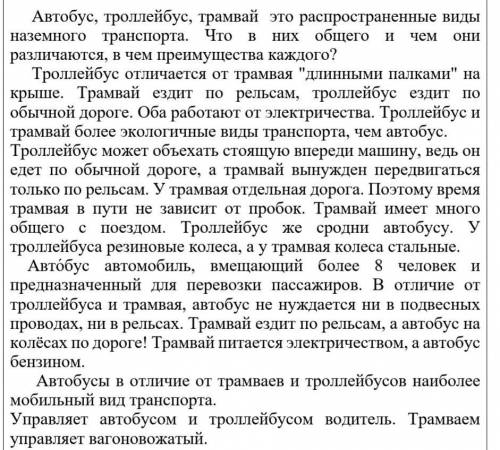 Автобус, троллейбус, трамвай это распространенные виды наземного транспорта. Что в них общего и чем они различаются, в чем преимущества каждого?

Троллейбус отличается от трамвая "длинными палками" на крыше. Трамвай ездит по рельсам, троллейбус ездит по обычной дороге. Оба работают от электричества. Троллейбус и трамвай более экологичные виды транспорта, чем автобус.
Троллейбус может объехать стоящую впереди машину, ведь он едет по обычной дороге, а трамвай вынужден передвигаться только по рельсам. У трамвая отдельная дорога. Поэтому время трамвая в пути не зависит от пробок. Трамвай имеет много общего с поездом. Троллейбус же сродни автобусу. У троллейбуса резиновые колеса, а у трамвая колеса стальные.

Авто́бус автомобиль, вмещающий более 8 человек и предназначенный для перевозки пассажиров. В отличие от троллейбуса и трамвая, автобус не нуждается ни в подвесных проводах, ни в рельсах. Трамвай ездит по рельсам, а автобус на колёсах по дороге! Трамвай питается электричеством, а автобус бензином.

Автобусы в отличие от трамваев и троллейбусов наиболее мобильный вид транспорта.
Управляет автобусом и троллейбусом водитель. Трамваем управляет вагоновожатый.